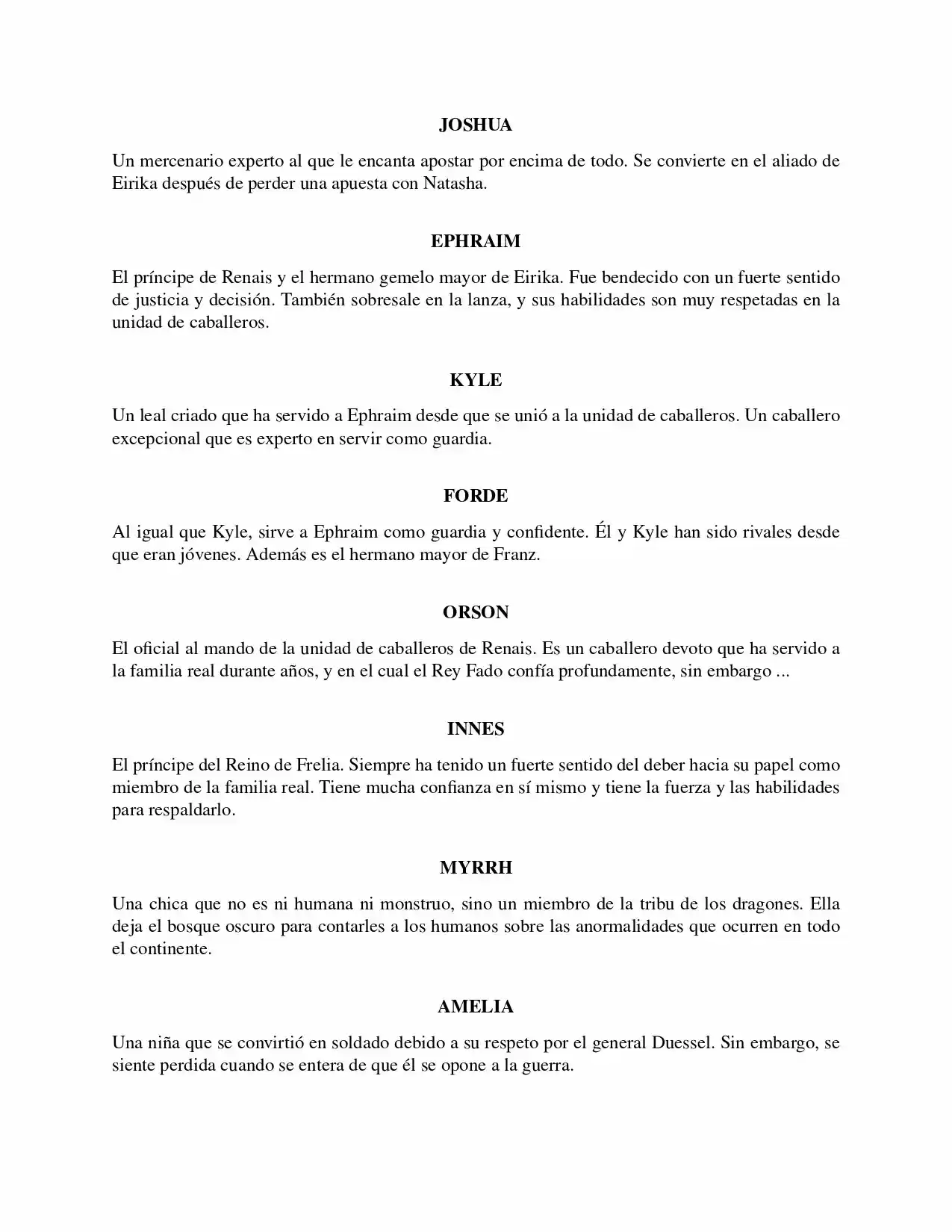 JOSHUA

Un mercenario experto al que le encanta apostar por encima de todo. Se convierte en el aliado de Eirika después de perder una apuesta con Natasha.

EPHRAIM

El príncipe de Renais y el hermano gemelo mayor de Eirika. Fue bendecido con un fuerte sentido de justicia y decisión. También sobresale en la lanza, y sus habilidades son muy respetadas en la unidad de caballeros.

KYLE

Un leal criado que ha servido a Ephraim desde que se unió a la unidad de caballeros. Un caballero excepcional que es experto en servir como guardia.

FORDE

Al igual que Kyle, sirve a Ephraim como guardia y confidente. Él y Kyle han sido rivales desde que eran jóvenes. Además es el hermano mayor de Franz.

ORSON

El oficial al mando de la unidad de caballeros de Renais. Es un caballero devoto que ha servido a la familia real durante años, y en el cual el Rey Fado confía profundamente, sin embargo ...

INNES

El príncipe del Reino de Frelia. Siempre ha tenido un fuerte sentido del deber hacia su papel como miembro de la familia real. Tiene mucha confianza en sí mismo y tiene la fuerza y las habilidades para respaldarlo.

MYRRH

Una chica que no es ni humana ni monstruo, sino un miembro de la tribu de los dragones. Ella deja el bosque oscuro para contarles a los humanos sobre las anormalidades que ocurren en todo el continente.

AMELIA

Una niña que se convirtió en soldado debido a su respeto por el general Duessel. Sin embargo, se siente perdida cuando se entera de que él se opone a la guerra.